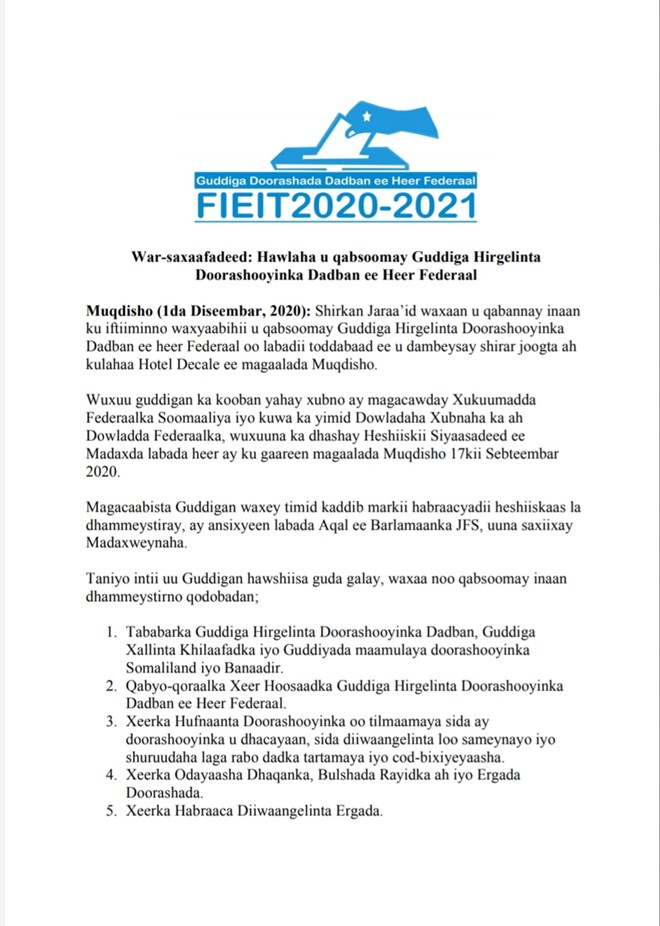 Guddiga Doorashada Dadban ee Heer Federaal
FIEIT2020-2021

War-saxaafadeed: Hawlaha u qabsoomay Guddiga Hirgelinta Doorashooyinka Dadban ee Heer Federaal

Muqdisho (1da Diseembar, 2020): Shirkan Jaraa'id waxaan u qabannay inaan ku iftiiminno waxyaabihii u qabsoomay Guddiga Hirgelinta Doorashooyinka Dadban ee heer Federaal oo labadii toddabaad ee u dambeysay shirar joogta ah kulahaa Hotel Decale ee magaalada Muqdisho.

Wuxuu guddigan ka kooban yahay xubno ay magacawday Xukuumadda Federaalka Soomaaliya iyo kuwa ka yimid Dowladaha Xubnaha ka ah Dowladda Federaalka, wuxuuna ka dhashay Heshiiskii Siyaasadeed ee Madaxda labada heer ay ku gaareen magaalada Muqdisho 17kii Sebteembar 2020.

Magacaabista Guddigan waxey timid kaddib markii habraacyadii heshiiskaas la dhammeystiray, ay ansixyeen labada Aqal ee Barlamaanka JFS, uuna saxiixay Madaxweynaha.

Taniyo intii uu Guddigan hawshiisa guda galay, waxaa noo qabsoomay inaan dhammeystirno qodobadan;

1. Tababarka Guddiga Hirgelinta Doorashooyinka Dadban, Guddiga Xallinta Khilaafadka iyo Guddiyada maamulaya doorashooyinka Somaliland iyo Banaadir.
2. Qabyo-qoraalka Xeer Hoosaadka Guddiga Hirgelinta Doorashooyinka Dadban ee Heer Federaal.
3. Xeerka Hufnaanta Doorashooyinka oo tilmaamaya sida ay doorashooyinka u dhacayaan, sida diiwaangelinta loo sameynayo iyo shuruudaha laga rabo dadka tartamaya iyo cod-bixiyeyaasha.
4. Xeerka Odayaasha Dhaqanka, Bulshada Rayidka ah iyo Ergada Doorashada.
5. Xeerka Habraaca Diiwaangelinta Ergada.